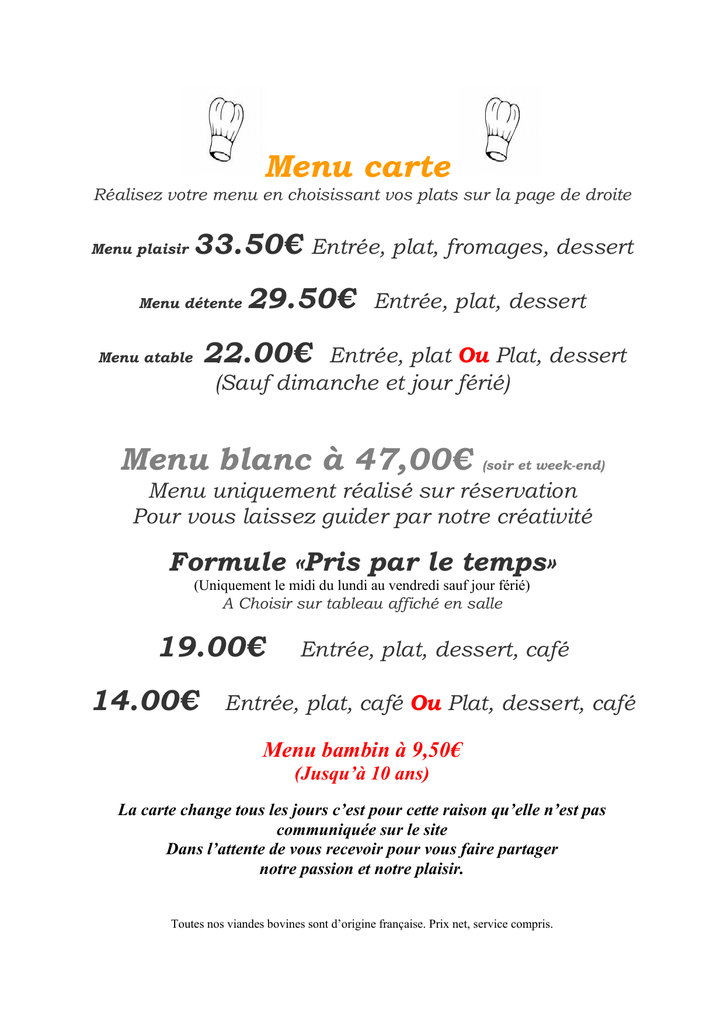 Menu carte
Réalisez votre menu en choisissant vos plats sur la page de droite

Menu plaisir 33.50€ Entrée, plat, fromages, dessert

Menu détente 29.50€ Entrée, plat, dessert

Menu atable 22.00€ Entrée, plat Ou Plat, dessert
(Sauf dimanche et jour férié)

Menu blanc à 47,00€ (soir et week-end)
Menu uniquement réalisé sur réservation
Pour vous laissez guider par notre créativité

Formule «Pris par le temps»
(Uniquement le midi du lundi au vendredi sauf jour férié)
A Choisir sur tableau affiché en salle

19.00€ Entrée, plat, dessert, café

14.00€ Entrée, plat, café Ou Plat, dessert, café

Menu bambin à 9,50€
(Jusqu'à 10 ans)

La carte change tous les jours c'est pour cette raison qu'elle n'est pas communiquée sur le site
Dans l'attente de vous recevoir pour vous faire partager notre passion et notre plaisir.

Toutes nos viandes bovines sont d'origine française. Prix net, service compris.